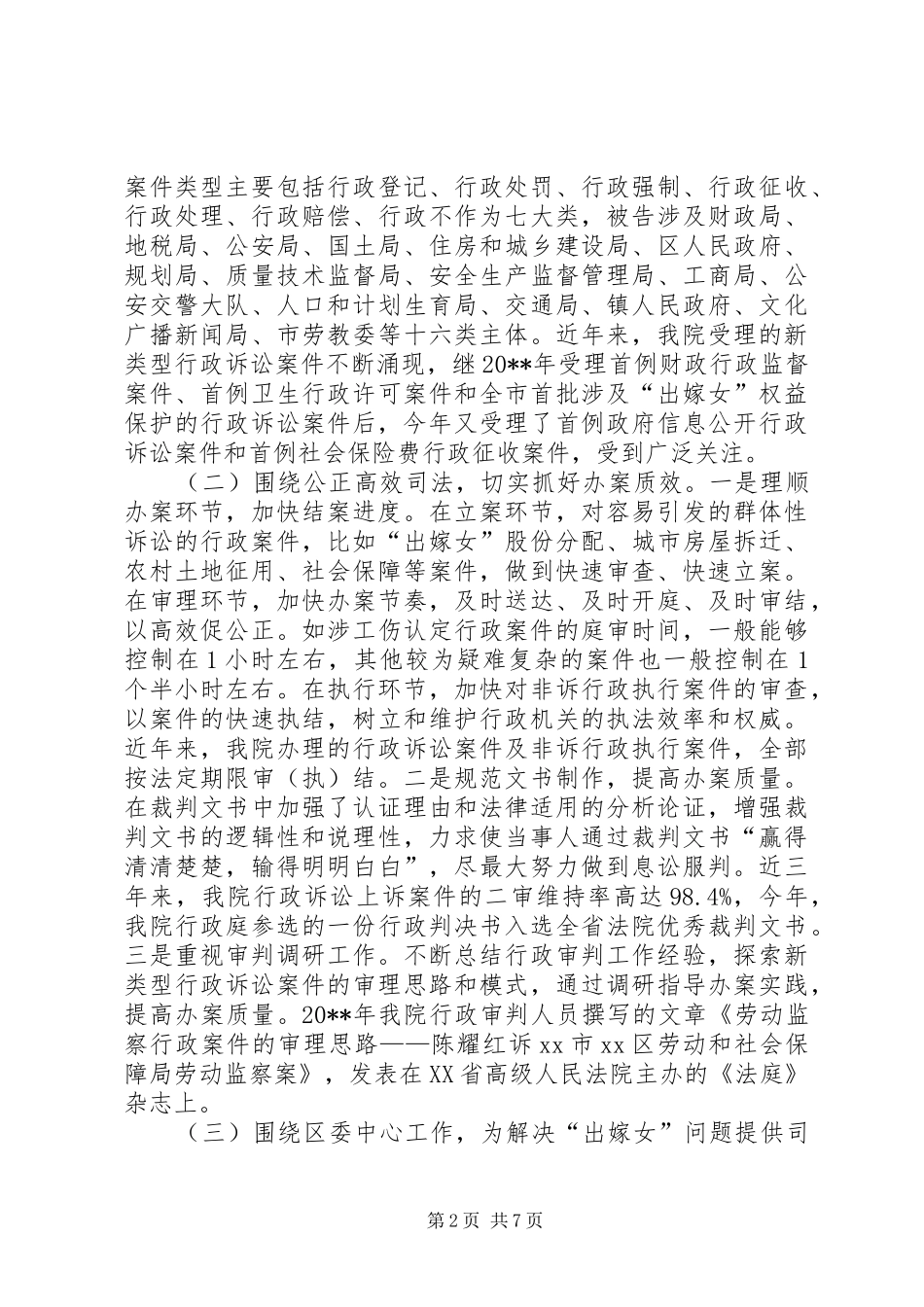 案件类型主要包括行政登记、行政处罚、行政强制、行政征收、行政处理、行政赔偿、行政不作为七大类，被告涉及财政局、地税局、公安局、国土局、住房和城乡建设局、区人民政府、规划局、质量技术监督局、安全生产监督管理局、工商局、公安交警大队、人口和计划生育局、交通局、镇人民政府、文化广播新闻局、市劳教委等十六类主体。近年来，我院受理的新类型行政诉讼案件不断涌现，继20**年受理首例财政行政监督案件、首例卫生行政许可案件和全市首批涉及“出嫁女”权益保护的行政诉讼案件后，今年又受理了首例政府信息公开行政诉讼案件和首例社会保险费行政征收案件，受到广泛关注。

（二）围绕公正高效司法，切实抓好办案质效。一是理顺办案环节，加快结案进度。在立案环节，对容易引发的群体性诉讼的行政案件，比如“出嫁女”股份分配、城市房屋拆迁、农村土地征用、社会保障等案件，做到快速审查、快速立案。在审理环节，加快办案节奏，及时送达、及时开庭、及时审结，以高效促公正。如涉工伤认定行政案件的庭审时间，一般能够控制在1小时左右，其他较为疑难复杂的案件也一般控制在1个半小时左右。在执行环节，加快对非诉行政执行案件的审查，以案件的快速执结，树立和维护行政机关的执法效率和权威。近年来，我院办理的行政诉讼案件及非诉行政执行案件，全部按法定期限审（执）结。二是规范文书制作，提高办案质量。在裁判文书中加强了认证理由和法律适用的分析论证，增强裁判文书的逻辑性和说理性，力求使当事人通过裁判文书“赢得清清楚楚，输得明明白白”，尽最大努力做到息讼服判。近三年来，我院行政诉讼上诉案件的二审维持率高达98.4%，今年，我院行政庭参选的一份行政判决书入选全省法院优秀裁判文书。三是重视审判调研工作。不断总结行政审判工作经验，探索新类型行政诉讼案件的审理思路和模式，通过调研指导办案实践，提高办案质量。20**年我院行政审判人员撰写的文章《劳动监察行政案件的审理思路——陈耀红诉xx市xx区劳动和社会保障局劳动监察案》，发表在XX省高级人民法院主办的《法庭》杂志上。

（三）围绕区委中心工作，为解决“出嫁女”问题提供司

第2页 共7页